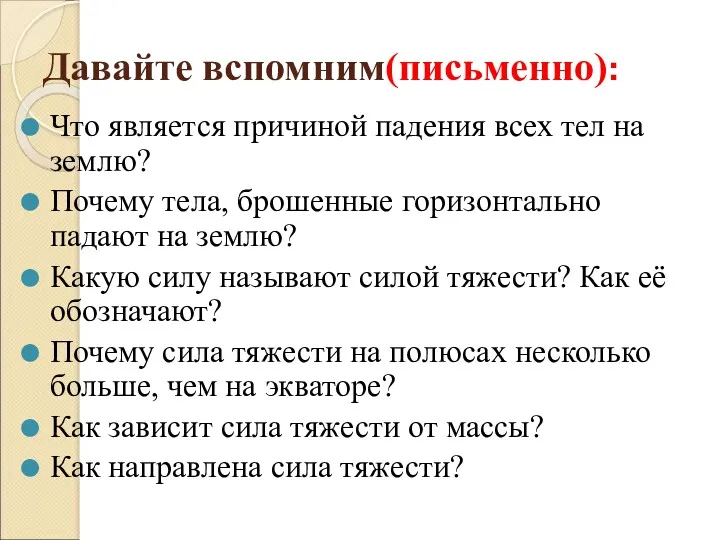 Давайте вспомним(письменно):

Что является причиной падения всех тел на землю?

Почему тела, брошенные горизонтально падают на землю?

Какую силу называют силой тяжести? Как её обозначают?

Почему сила тяжести на полюсах несколько больше, чем на экваторе?

Как зависит сила тяжести от массы?

Как направлена сила тяжести?